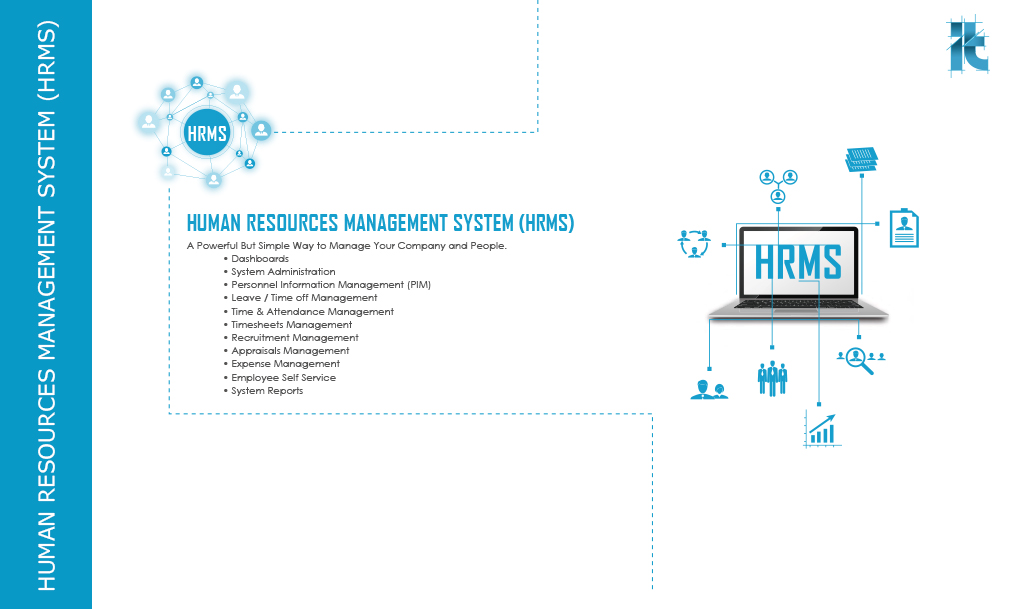 HUMAN RESOURCES MANAGEMENT SYSTEM (HRMS)

HRMS

HUMAN RESOURCES MANAGEMENT SYSTEM (HRMS)

A Powerful But Simple Way to Manage Your Company and People.

• Dashboards
• System Administration
• Personnel Information Management (PIM)
• Leave / Time off Management
• Time & Attendance Management
• Timesheets Management
• Recruitment Management
• Appraisals Management
• Expense Management
• Employee Self Service
• System Reports

HRMS